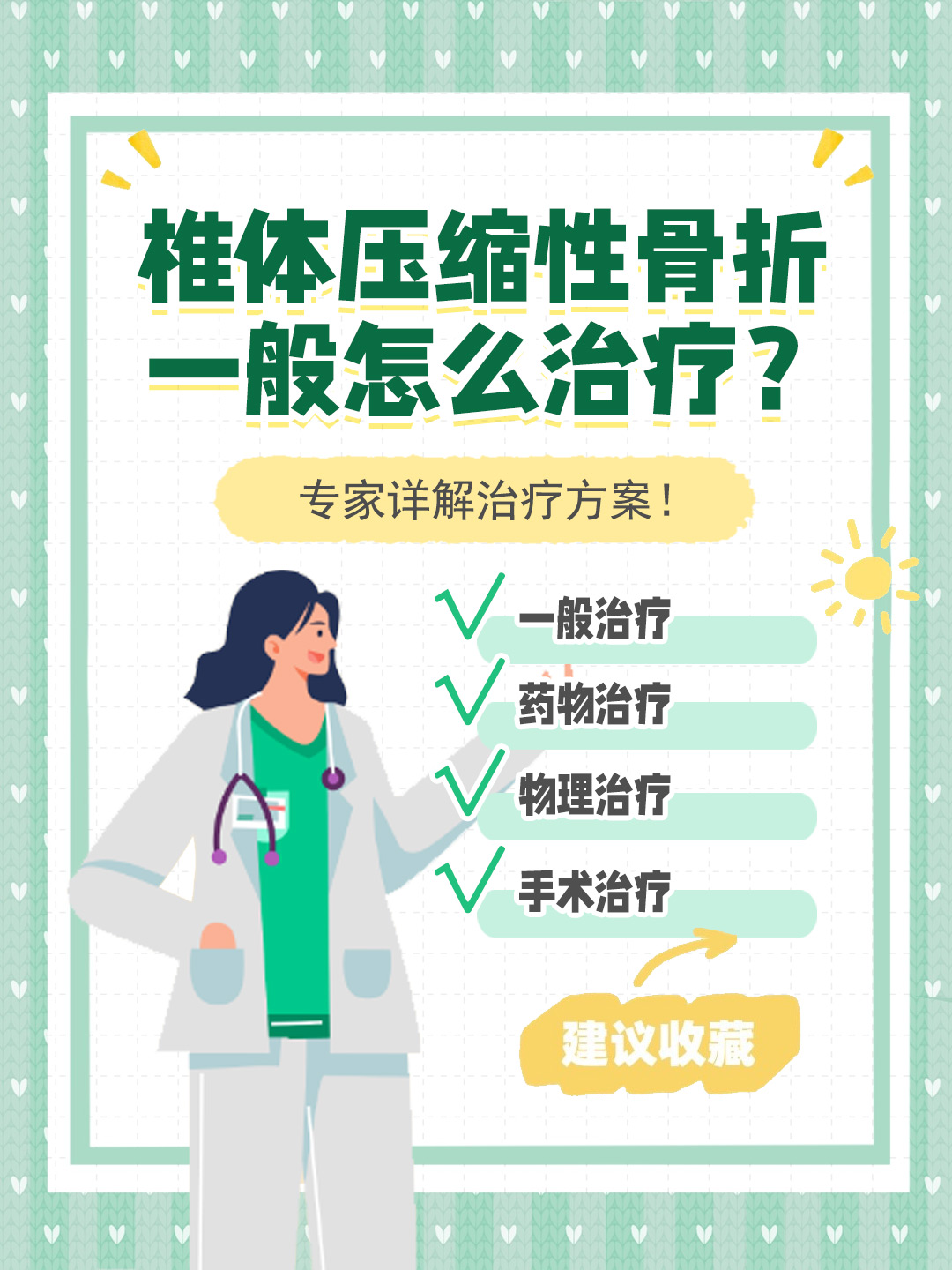 椎体压缩性骨折
一般怎么治疗？

专家详解治疗方案！

一般治疗
药物治疗
物理治疗
手术治疗

建议收藏